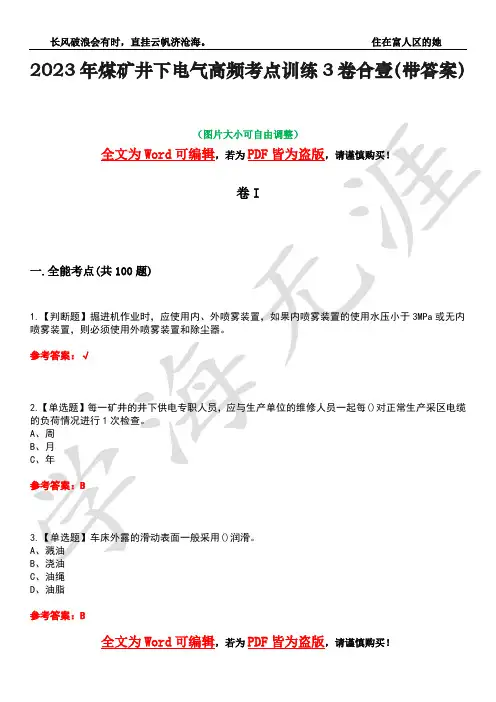 长风破浪会有时，直挂云帆济沧海。 住在富人区的她

2023年煤矿井下电气高频考点训练3卷合壹(带答案)

(图片大小可自由调整)

全文为Word可编辑，若为PDF皆为盗版，请谨慎购买！

卷I

一.全能考点(共100题)

1.【判断题】掘进机作业时，应使用内、外喷雾装置，如果内喷雾装置的使用水压小于3MPa或无内喷雾装置，则必须使用外喷雾装置和除尘器。

参考答案：√

2.【单选题】每一矿井的井下供电专职人员，应与生产单位的维修人员一起每()对正常生产采区电缆的负荷情况进行1次检查。
A、周
B、月
C、年

参考答案：B

3.【单选题】车床外露的滑动表面一般采用()润滑。
A、溅油
B、浇油
C、油绳
D、油脂

参考答案：B

全文为Word可编辑，若为PDF皆为盗版，请谨慎购买！

学海无涯